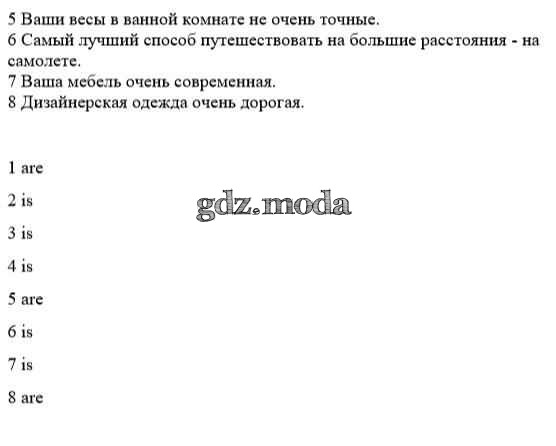 5 Ваши весы в ванной комнате не очень точные.
6 Самый лучший способ путешествовать на большие расстояния - на самолете.
7 Ваша мебель очень современная.
8 Дизайнерская одежда очень дорогая.

1 are

2 is

3 is

4 is

5 are

6 is

7 is

8 are

gdz.moda